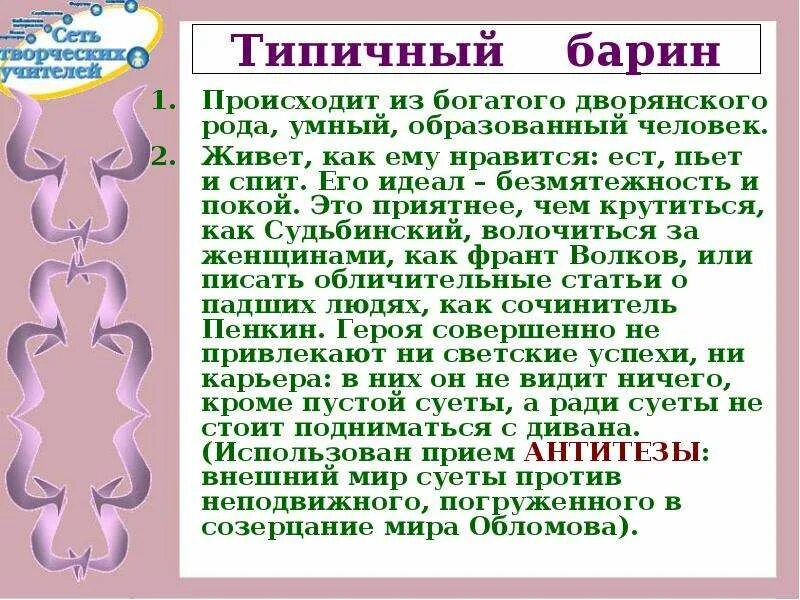 Сеть творческих учителей

Типичный барин

1. Происходит из богатого дворянского рода, умный, образованный человек.

2. Живет, как ему нравится: ест, пьет и спит. Его идеал – безмятежность и покой. Это приятнее, чем крутиться, как Судьбинский, волочиться за женщинами, как франт Волков, или писать обличительные статьи о падших людях, как сочинитель Пенкин. Героя совершенно не привлекают ни светские успехи, ни карьера: в них он не видит ничего, кроме пустой суеты, а ради суеты не стоит подниматься с дивана. (Использован прием АНТИТЕЗЫ: внешний мир суеты против неподвижного, погруженного в созерцание мира Обломова).